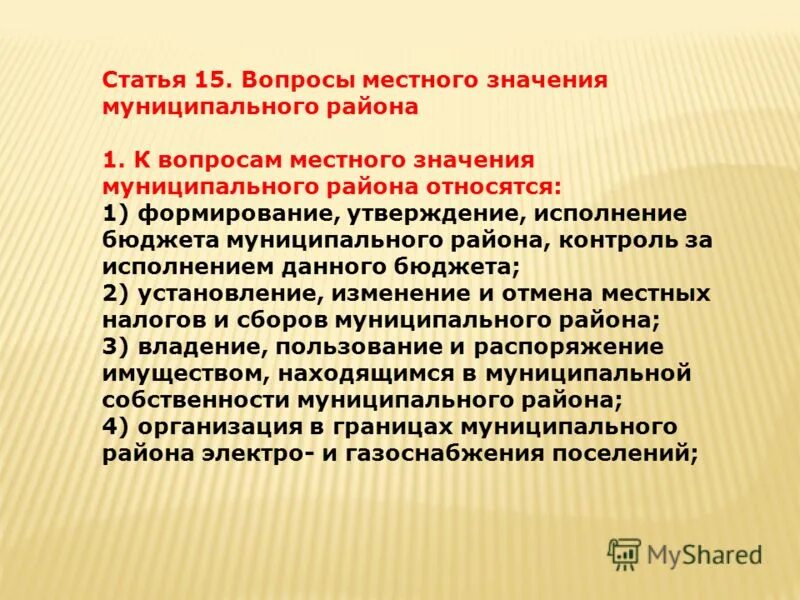 Статья 15. Вопросы местного значения муниципального района

1. К вопросам местного значения муниципального района относятся:
1) формирование, утверждение, исполнение бюджета муниципального района, контроль за исполнением данного бюджета;
2) установление, изменение и отмена местных налогов и сборов муниципального района;
3) владение, пользование и распоряжение имуществом, находящимся в муниципальной собственности муниципального района;
4) организация в границах муниципального района электро- и газоснабжения поселений;

MyShared